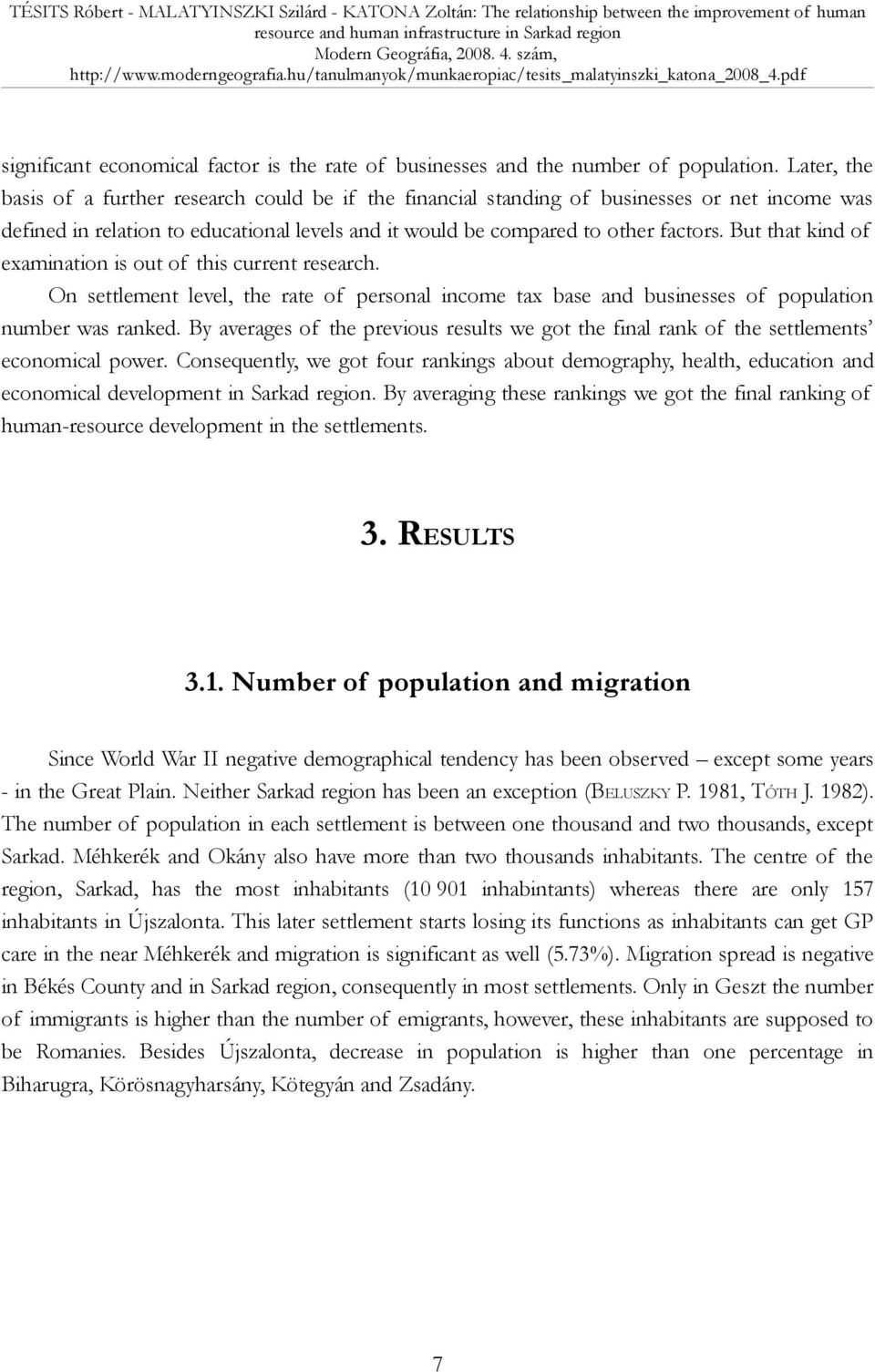 TÉSITS Róbert - MALATYINSZKI Szilárd - KATONA Zoltán: The relationship between the improvement of human resource and human infrastructure in Sarkad region
Modern Geográfia, 2008. 4. szám,
http://www.moderngeografia.hu/tanulmanyok/munkaeropiac/tesits_malatyinszki_katona_2008_4.pdf

significant economical factor is the rate of businesses and the number of population. Later, the basis of a further research could be if the financial standing of businesses or net income was defined in relation to educational levels and it would be compared to other factors. But that kind of examination is out of this current research.

On settlement level, the rate of personal income tax base and businesses of population number was ranked. By averages of the previous results we got the final rank of the settlements' economical power. Consequently, we got four rankings about demography, health, education and economical development in Sarkad region. By averaging these rankings we got the final ranking of human-resource development in the settlements.

3. RESULTS

3.1. Number of population and migration

Since World War II negative demographical tendency has been observed – except some years - in the Great Plain. Neither Sarkad region has been an exception (BELUSZKY P. 1981, TÓTH J. 1982). The number of population in each settlement is between one thousand and two thousands, except Sarkad. Méhkerék and Okány also have more than two thousands inhabitants. The centre of the region, Sarkad, has the most inhabitants (10 901 inhabintants) whereas there are only 157 inhabitants in Újszalonta. This later settlement starts losing its functions as inhabitants can get GP care in the near Méhkerék and migration is significant as well (5.73%). Migration spread is negative in Békés County and in Sarkad region, consequently in most settlements. Only in Geszt the number of immigrants is higher than the number of emigrants, however, these inhabitants are supposed to be Romanies. Besides Újszalonta, decrease in population is higher than one percentage in Biharugra, Körösnagyharsány, Kötegyán and Zsadány.

7